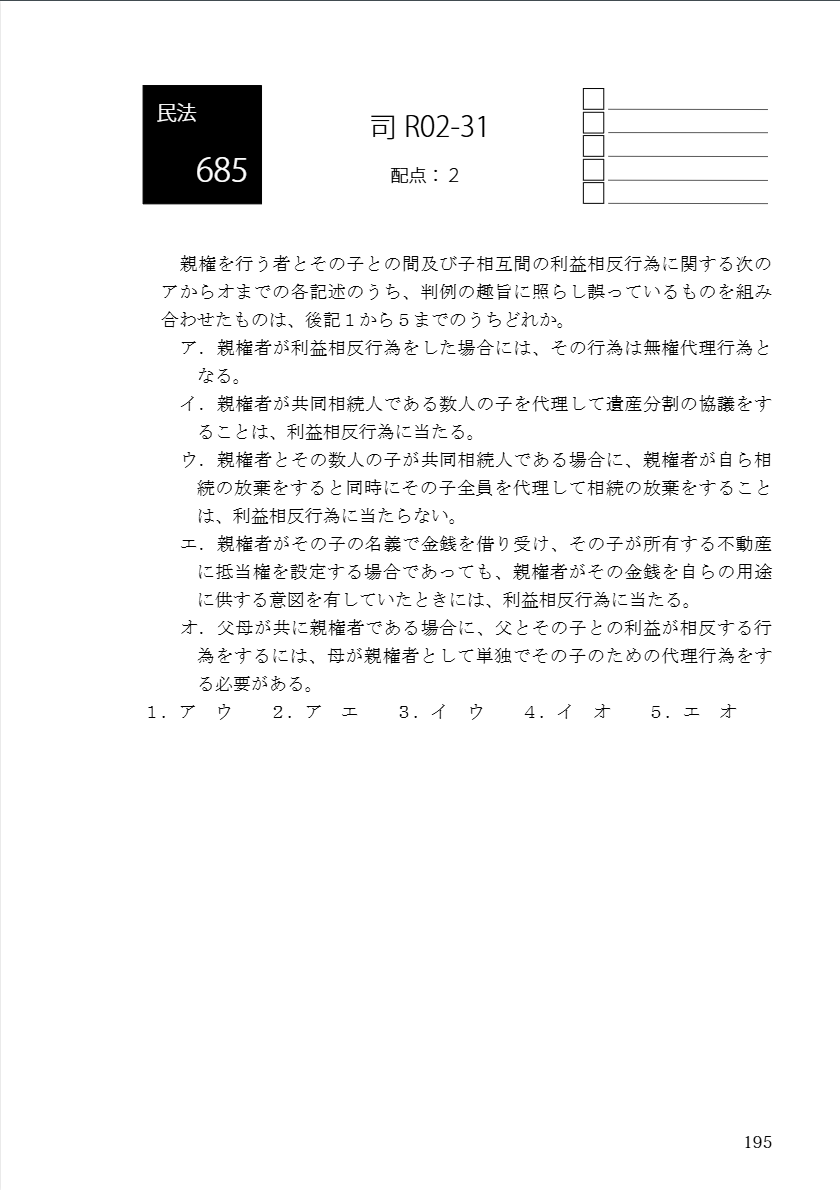 民法
685

司 R02-31

配点：2

親権を行う者とその子との間及び子相互間の利益相反行為に関する次のアからオまでの各記述のうち、判例の趣旨に照らし誤っているものを組み合わせたものは、後記１から５までのうちどれか。

ア．親権者が利益相反行為をした場合には、その行為は無権代理行為となる。

イ．親権者が共同相続人である数人の子を代理して遺産分割の協議をすることは、利益相反行為に当たる。

ウ．親権者とその数人の子が共同相続人である場合に、親権者が自ら相続の放棄をすると同時にその子全員を代理して相続の放棄をすることは、利益相反行為に当たらない。

エ．親権者がその子の名義で金銭を借り受け、その子が所有する不動産に抵当権を設定する場合であっても、親権者がその金銭を自らの用途に供する意図を有していたときには、利益相反行為に当たる。

オ．父母が共に親権者である場合に、父とその子との利益が相反する行為をするには、母が親権者として単独でその子のための代理行為をする必要がある。

１．ア　ウ　　２．ア　エ　　３．イ　ウ　　４．イ　オ　　５．エ　オ

195